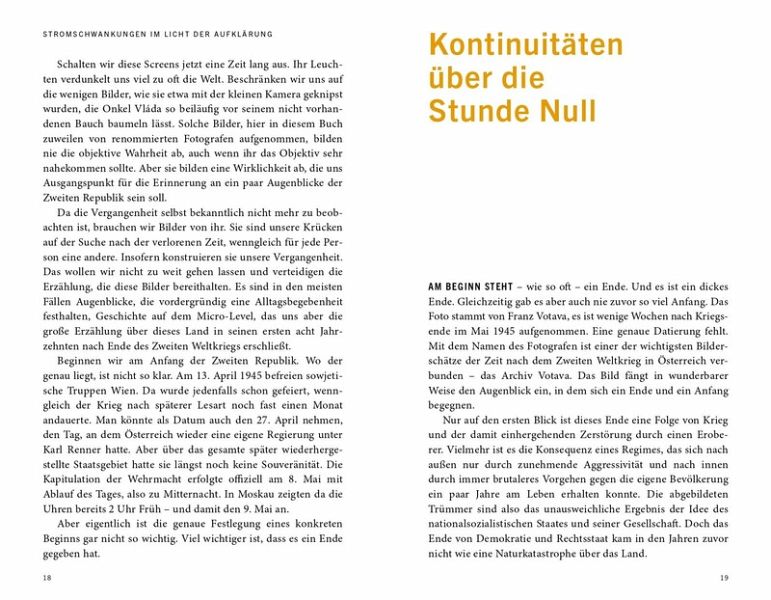 STROMSCHWANKUNGEN IM LICHT DER AUFKLÄRUNG

Schalten wir diese Screens jetzt eine Zeit lang aus. Ihr Leuchten verdunkelt uns viel zu oft die Welt. Beschränken wir uns auf die wenigen Bilder, wie sie etwa mit der kleinen Kamera geknipst wurden, die Onkel Vláda so beiläufig vor seinem nicht vorhandenen Bauch baumeln lässt. Solche Bilder, hier in diesem Buch zuweilen von renommierten Fotografen aufgenommen, bilden nie die objektive Wahrheit ab, auch wenn ihr das Objektiv sehr nahekommen sollte. Aber sie bilden eine Wirklichkeit ab, die uns Ausgangspunkt für die Erinnerung an ein paar Augenblicke der Zweiten Republik sein soll.

Da die Vergangenheit selbst bekanntlich nicht mehr zu beobachten ist, brauchen wir Bilder von ihr. Sie sind unsere Krücken auf der Suche nach der verlorenen Zeit, wenngleich für jede Person eine andere. Insofern konstruieren sie unsere Vergangenheit. Das wollen wir nicht zu weit gehen lassen und verteidigen die Erzählung, die diese Bilder bereithalten. Es sind in den meisten Fällen Augenblicke, die vordergründig eine Alltagsbegebenheit festhalten, Geschichte auf dem Micro-Level, das uns aber die große Erzählung über dieses Land in seinen ersten acht Jahrzehnten nach Ende des Zweiten Weltkriegs erschließt.

Beginnen wir am Anfang der Zweiten Republik. Wo der genau liegt, ist nicht so klar. Am 13. April 1945 befreien sowjetische Truppen Wien. Da wurde jedenfalls schon gefeiert, wenngleich der Krieg nach späterer Lesart noch fast einen Monat andauerte. Man könnte als Datum auch den 27. April nehmen, den Tag, an dem Österreich wieder eine eigene Regierung unter Karl Renner hatte. Aber über das gesamte später wiederhergestellte Staatsgebiet hatte sie längst noch keine Souveränität. Die Kapitulation der Wehrmacht erfolgte offiziell am 8. Mai mit Ablauf des Tages, also zu Mitternacht. In Moskau zeigten da die Uhren bereits 2 Uhr Früh – und damit den 9. Mai an.

Aber eigentlich ist die genaue Festlegung eines konkreten Beginns gar nicht so wichtig. Viel wichtiger ist, dass es ein Ende gegeben hat.

18

Kontinuitäten über die Stunde Null

AM BEGINN STEHT – wie so oft – ein Ende. Und es ist ein dickes Ende. Gleichzeitig gab es aber auch nie zuvor so viel Anfang. Das Foto stammt von Franz Votava, es ist wenige Wochen nach Kriegsende im Mai 1945 aufgenommen. Eine genaue Datierung fehlt. Mit dem Namen des Fotografen ist einer der wichtigsten Bilderschätze der Zeit nach dem Zweiten Weltkrieg in Österreich verbunden – das Archiv Votava. Das Bild fängt in wunderbarer Weise den Augenblick ein, in dem sich ein Ende und ein Anfang begegnen.

Nur auf den ersten Blick ist dieses Ende eine Folge von Krieg und der damit einhergehenden Zerstörung durch einen Eroberer. Vielmehr ist es die Konsequenz eines Regimes, das sich nach außen nur durch zunehmende Aggressivität und nach innen durch immer brutaleres Vorgehen gegen die eigene Bevölkerung ein paar Jahre am Leben erhalten konnte. Die abgebildeten Trümmer sind also das unausweichliche Ergebnis der Idee des nationalsozialistischen Staates und seiner Gesellschaft. Doch das Ende von Demokratie und Rechtsstaat kam in den Jahren zuvor nicht wie eine Naturkatastrophe über das Land.

19